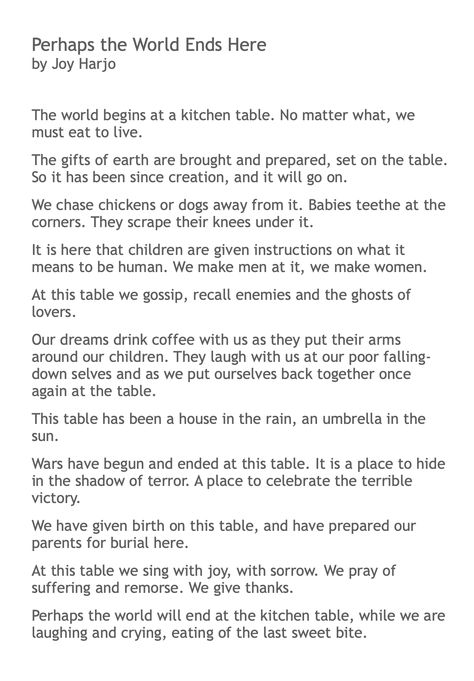 Perhaps the World Ends Here
by Joy Harjo

The world begins at a kitchen table. No matter what, we must eat to live.

The gifts of earth are brought and prepared, set on the table. So it has been since creation, and it will go on.

We chase chickens or dogs away from it. Babies teethe at the corners. They scrape their knees under it.

It is here that children are given instructions on what it means to be human. We make men at it, we make women.

At this table we gossip, recall enemies and the ghosts of lovers.

Our dreams drink coffee with us as they put their arms around our children. They laugh with us at our poor falling-down selves and as we put ourselves back together once again at the table.

This table has been a house in the rain, an umbrella in the sun.

Wars have begun and ended at this table. It is a place to hide in the shadow of terror. A place to celebrate the terrible victory.

We have given birth on this table, and have prepared our parents for burial here.

At this table we sing with joy, with sorrow. We pray of suffering and remorse. We give thanks.

Perhaps the world will end at the kitchen table, while we are laughing and crying, eating of the last sweet bite.